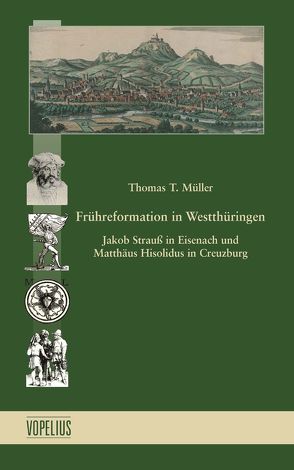 Thomas T. Müller

Frühreformation in Westthüringen

Jakob Strauß in Eisenach und Matthäus Hisolidus in Creuzburg

M L

VOPELIUS